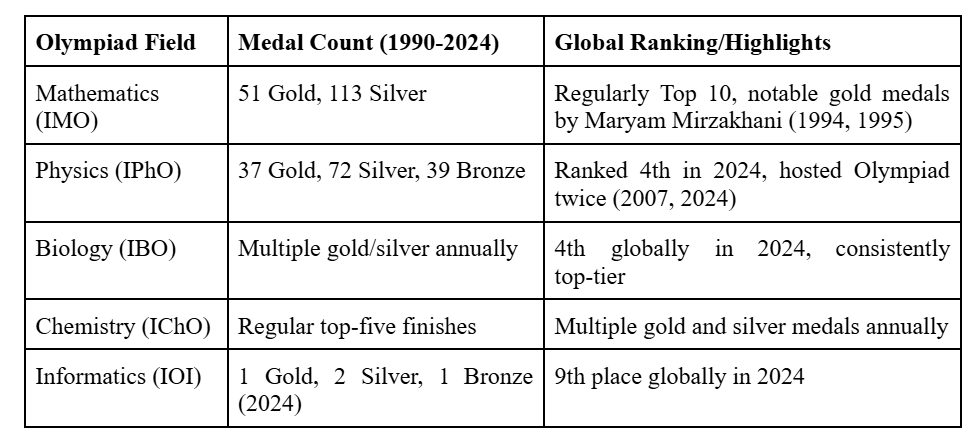 | Olympiad Field | Medal Count (1990-2024) | Global Ranking/Highlights |
|---|---|---|
| Mathematics (IMO) | 51 Gold, 113 Silver | Regularly Top 10, notable gold medals by Maryam Mirzakhani (1994, 1995) |
| Physics (IPhO) | 37 Gold, 72 Silver, 39 Bronze | Ranked 4th in 2024, hosted Olympiad twice (2007, 2024) |
| Biology (IBO) | Multiple gold/silver annually | 4th globally in 2024, consistently top-tier |
| Chemistry (IChO) | Regular top-five finishes | Multiple gold and silver medals annually |
| Informatics (IOI) | 1 Gold, 2 Silver, 1 Bronze (2024) | 9th place globally in 2024 |